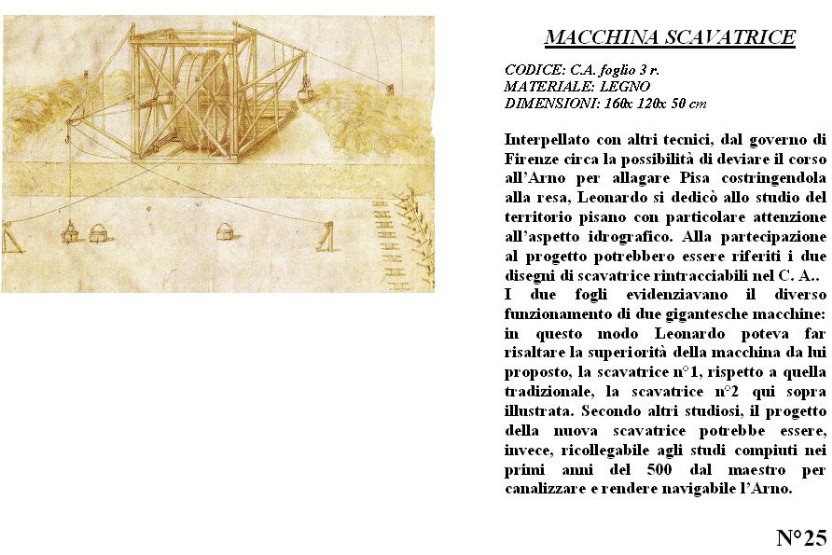 MACCHINA SCAVATRICE

CODICE: C.A. foglio 3 r.
MATERIALE: LEGNO
DIMENSIONI: 160x 120x 50 cm

Interpellato con altri tecnici, dal governo di Firenze circa la possibilità di deviare il corso all'Arno per allagare Pisa costringendola alla resa, Leonardo si dedicò allo studio del territorio pisano con particolare attenzione all'aspetto idrografico. Alla partecipazione al progetto potrebbero essere riferiti i due disegni di scavatrice rintracciabili nel C. A..
I due fogli evidenziavano il diverso funzionamento di due gigantesche macchine: in questo modo Leonardo poteva far risaltare la superiorità della macchina da lui proposto, la scavatrice n°1, rispetto a quella tradizionale, la scavatrice n°2 qui sopra illustrata. Secondo altri studiosi, il progetto della nuova scavatrice potrebbe essere, invece, ricollegabile agli studi compiuti nei primi anni del 500 dal maestro per canalizzare e rendere navigabile l'Arno.

N°25